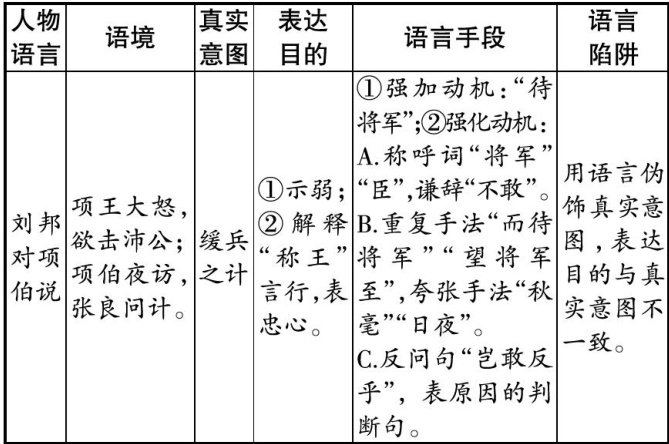 | 人物语言 | 语境 | 真实意图 | 表达目的 | 语言手段 | 语言陷阱 |
|---|---|---|---|---|---|
| 刘邦对项伯说 | 项王大怒，欲击沛公；项伯夜访，张良问计。 | 缓兵之计 | ①示弱；②解释“称王”言行，表忠心。 | ①强加动机：“待将军”；②强化动机：A.称呼词“将军”“臣”，谦辞“不敢”。B.重复手法“而待将军”“望将军至”，夸张手法“秋毫”“日夜”。C.反问句“岂敢反乎”，表原因的判断句。 | 用语言伪饰真实意图，表达目的与真实意图不一致。 |